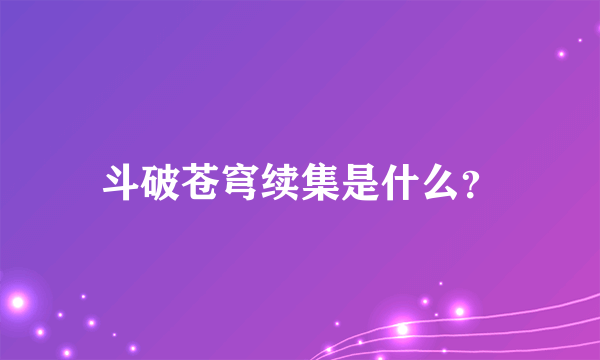 斗破苍穹续集是什么?